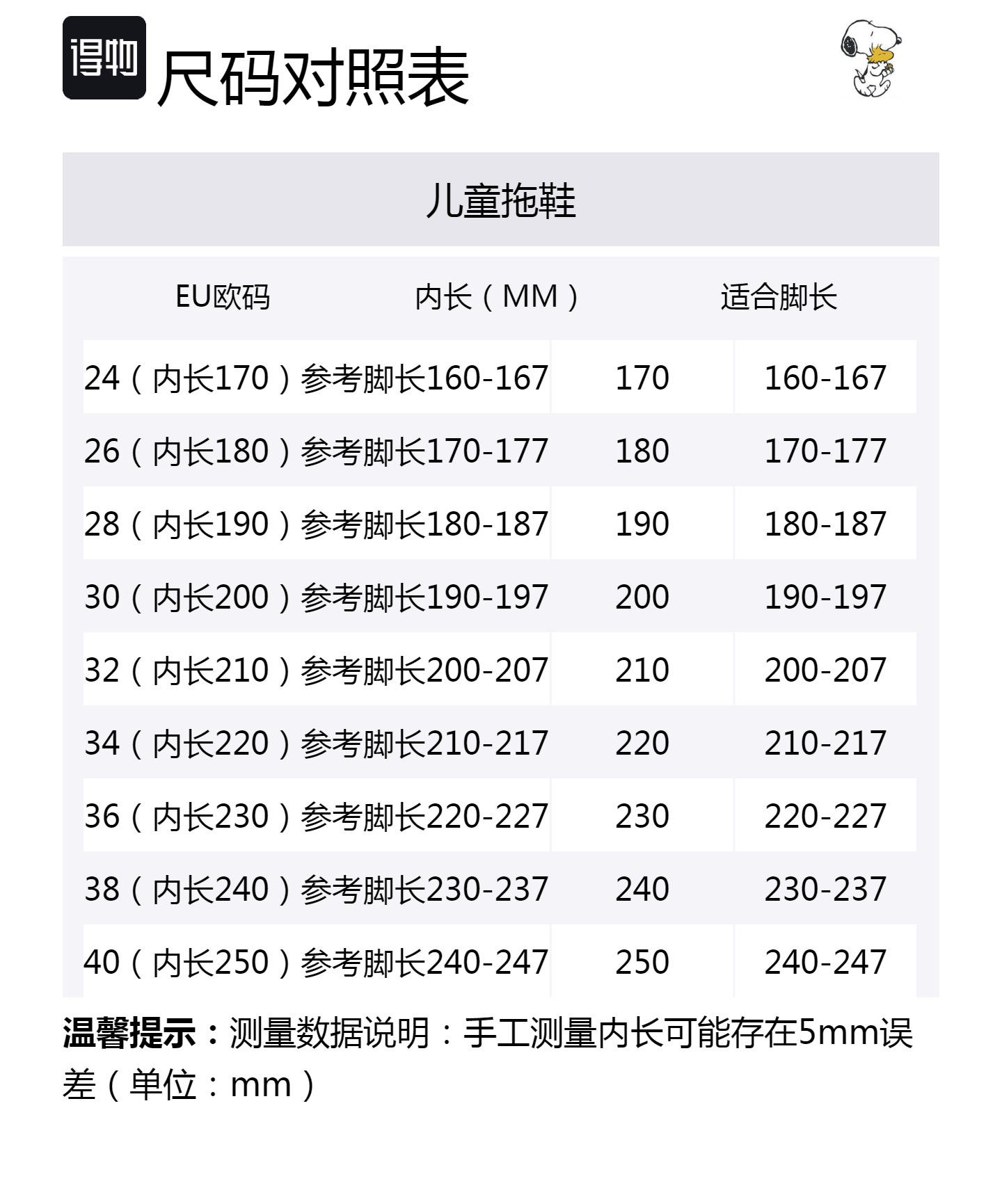 得物 尺码对照表

儿童拖鞋

| EU欧码 | 内长（MM） | 适合脚长 |
|---|---|---|
| 24（内长170）参考脚长160-167 | 170 | 160-167 |
| 26（内长180）参考脚长170-177 | 180 | 170-177 |
| 28（内长190）参考脚长180-187 | 190 | 180-187 |
| 30（内长200）参考脚长190-197 | 200 | 190-197 |
| 32（内长210）参考脚长200-207 | 210 | 200-207 |
| 34（内长220）参考脚长210-217 | 220 | 210-217 |
| 36（内长230）参考脚长220-227 | 230 | 220-227 |
| 38（内长240）参考脚长230-237 | 240 | 230-237 |
| 40（内长250）参考脚长240-247 | 250 | 240-247 |

温馨提示：测量数据说明：手工测量内长可能存在5mm误差（单位：mm）